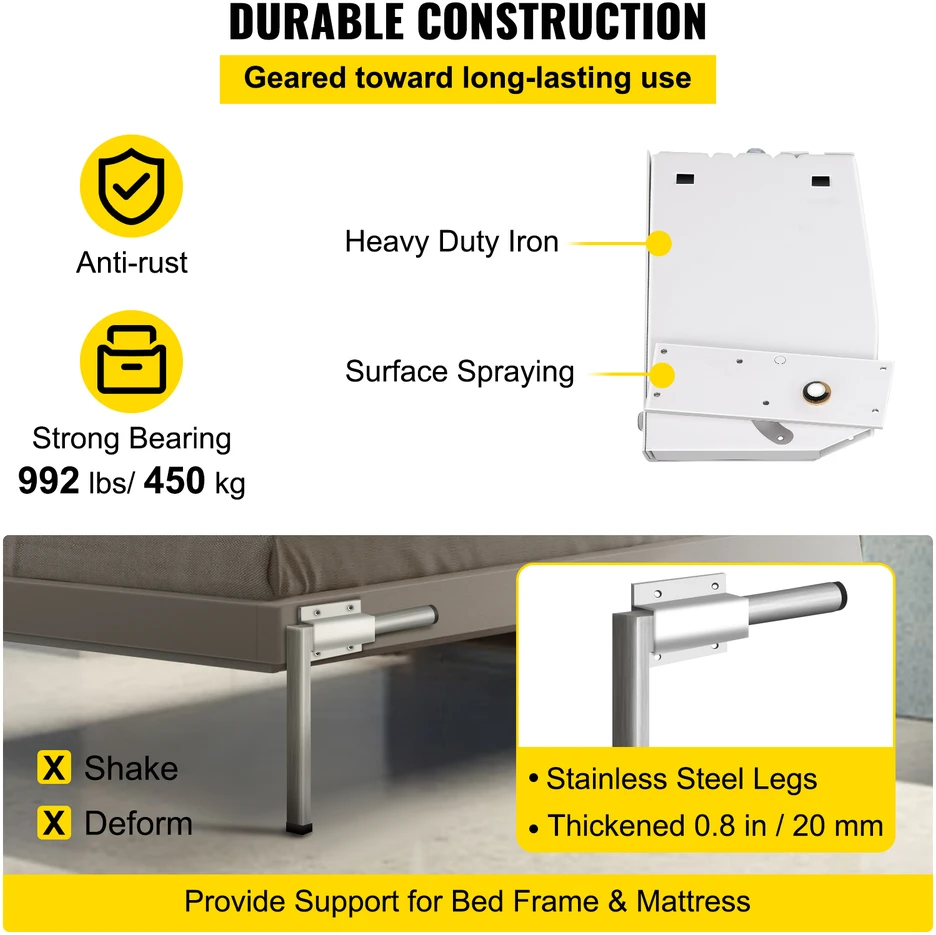 DURABLE CONSTRUCTION

Geared toward long-lasting use

Anti-rust

Strong Bearing
992 lbs/ 450 kg

Heavy Duty Iron

Surface Spraying

X Shake
X Deform

• Stainless Steel Legs
• Thickened 0.8 in / 20 mm

Provide Support for Bed Frame & Mattress